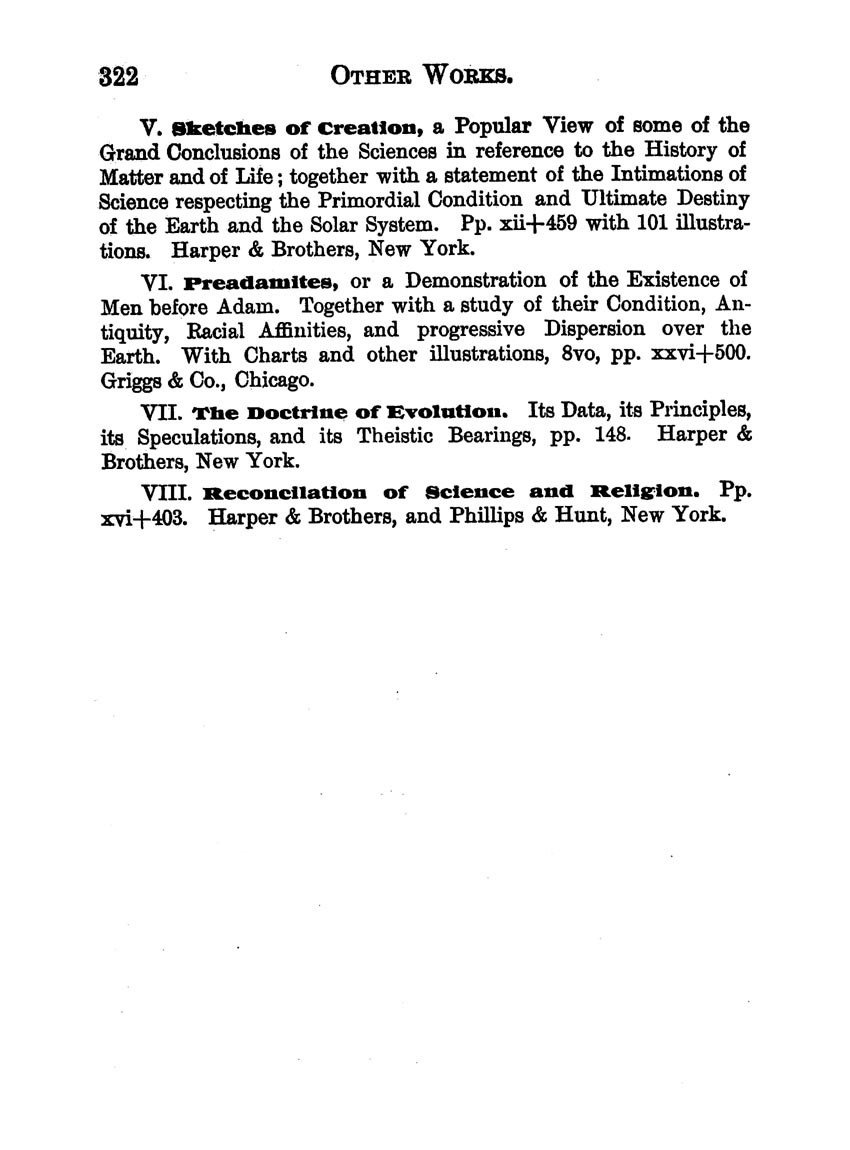 322 OTHER WORKS.

V. Sketches of Creation, a Popular View of some of the Grand Conclusions of the Sciences in reference to the History of Matter and of Life; together with a statement of the Intimations of Science respecting the Primordial Condition and Ultimate Destiny of the Earth and the Solar System. Pp. xii+459 with 101 illustrations. Harper & Brothers, New York.

VI. Preadamites, or a Demonstration of the Existence of Men before Adam. Together with a study of their Condition, Antiquity, Racial Affinities, and progressive Dispersion over the Earth. With Charts and other illustrations, 8vo, pp. xxvi+500. Griggs & Co., Chicago.

VII. The Doctrine of Evolution. Its Data, its Principles, its Speculations, and its Theistic Bearings, pp. 148. Harper & Brothers, New York.

VIII. Reconciliation of Science and Religion. Pp. xvi+403. Harper & Brothers, and Phillips & Hunt, New York.